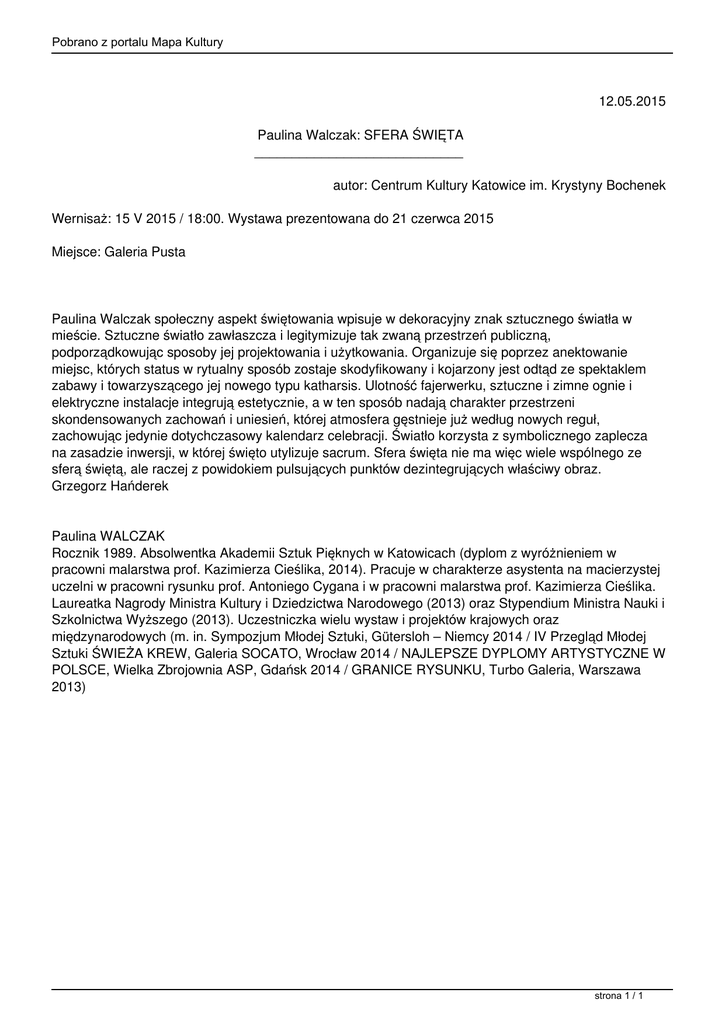 Pobrano z portalu Mapa Kultury

12.05.2015

Paulina Walczak: SFERA ŚWIĘTA

autor: Centrum Kultury Katowice im. Krystyny Bochenek

Wernisaż: 15 V 2015 / 18:00. Wystawa prezentowana do 21 czerwca 2015

Miejsce: Galeria Pusta

Paulina Walczak społeczny aspekt świętowania wpisuje w dekoracyjny znak sztucznego światła w mieście. Sztuczne światło zawłaszcza i legitymizuje tak zwaną przestrzeń publiczną, podporządkowując sposoby jej projektowania i użytkowania. Organizuje się poprzez anektowanie miejsc, których status w rytualny sposób zostaje skodyfikowany i kojarzony jest odtąd ze spektaklem zabawy i towarzyszącego jej nowego typu katharsis. Ulotność fajerwerku, sztuczne i zimne ognie i elektryczne instalacje integrują estetycznie, a w ten sposób nadają charakter przestrzeni skondensowanych zachowań i uniesień, której atmosfera gęstnieje już według nowych reguł, zachowując jedynie dotychczasowy kalendarz celebracji. Światło korzysta z symbolicznego zaplecza na zasadzie inwersji, w której święto utylizuje sacrum. Sfera święta nie ma więc wiele wspólnego ze sferą świętą, ale raczej z powidokiem pulsujących punktów dezintegrujących właściwy obraz.
Grzegorz Hańderek

Paulina WALCZAK
Rocznik 1989. Absolwentka Akademii Sztuk Pięknych w Katowicach (dyplom z wyróżnieniem w pracowni malarstwa prof. Kazimierza Cieślika, 2014). Pracuje w charakterze asystenta na macierzystej uczelni w pracowni rysunku prof. Antoniego Cygana i w pracowni malarstwa prof. Kazimierza Cieślika. Laureatka Nagrody Ministra Kultury i Dziedzictwa Narodowego (2013) oraz Stypendium Ministra Nauki i Szkolnictwa Wyższego (2013). Uczestniczka wielu wystaw i projektów krajowych oraz międzynarodowych (m. in. Sympozjum Młodej Sztuki, Gütersloh – Niemcy 2014 / IV Przegląd Młodej Sztuki ŚWIEŻA KREW, Galeria SOCATO, Wrocław 2014 / NAJLEPSZE DYPLOMY ARTYSTYCZNE W POLSCE, Wielka Zbrojownia ASP, Gdańsk 2014 / GRANICE RYSUNKU, Turbo Galeria, Warszawa 2013)

strona 1 / 1